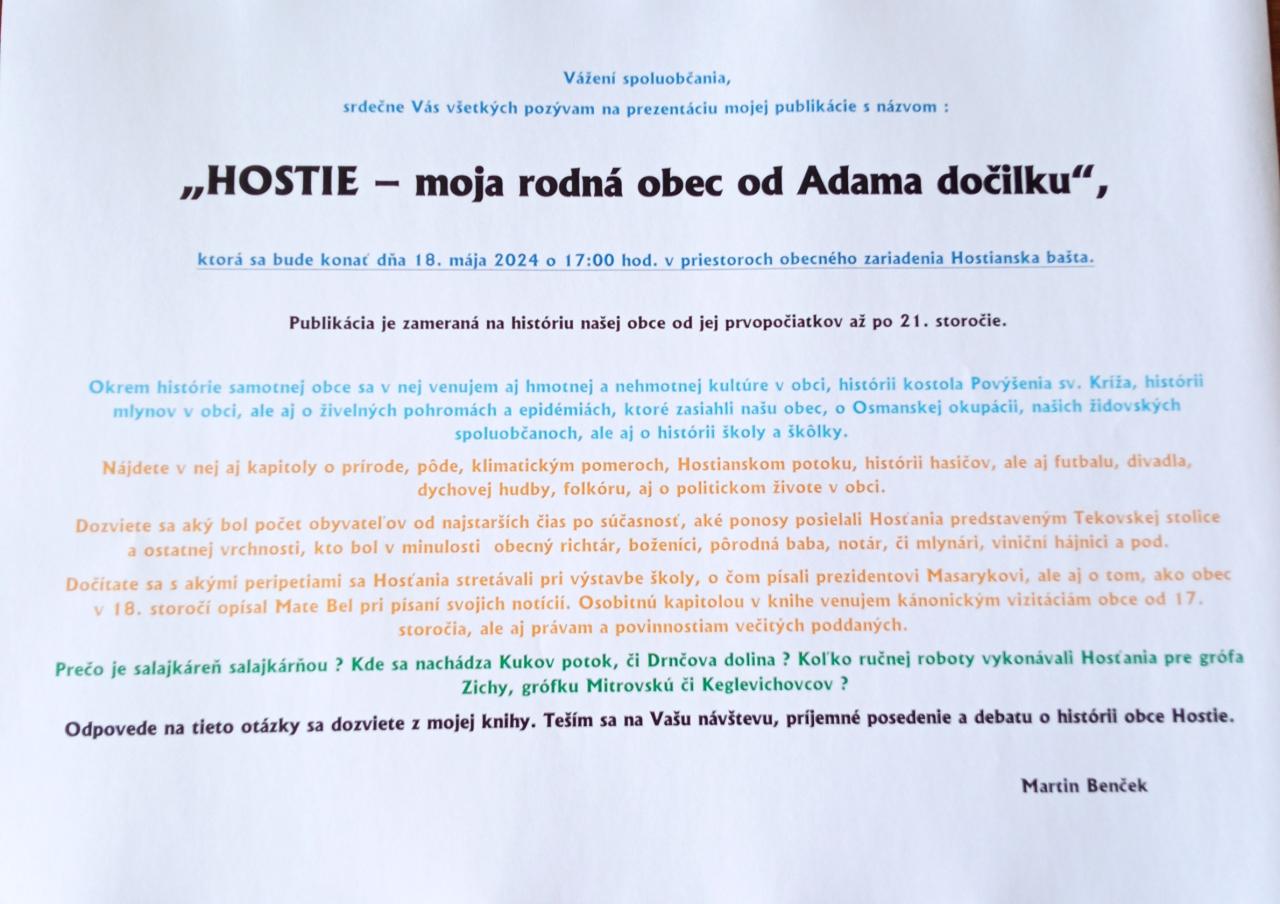 Vážení spoluobčania,
srdečne Vás všetkých pozývam na prezentáciu mojej publikácie s názvom :

„HOSTIE – moja rodná obec od Adama dočilku“,

ktorá sa bude konať dňa 18. mája 2024 o 17:00 hod. v priestoroch obecného zariadenia Hostianska bašta.

Publikácia je zameraná na históriu našej obce od jej prvopočiatkov až po 21. storočie.

Okrem histórie samotnej obce sa v nej venujem aj hmotnej a nehmotnej kultúre v obci, histórii kostola Povýšenia sv. Kríža, histórii mlynov v obci, ale aj o živelných pohromách a epidémiách, ktoré zasiahli našu obec, o Osmanskej okupácii, našich židovských spoluobčanoch, ale aj o histórii školy a škôlky.

Nájdete v nej aj kapitoly o prírode, pôde, klimatickým pomeroch, Hostianskom potoku, histórii hasičov, ale aj futbalu, divadla, dychovej hudby, folkóru, aj o politickom živote v obci.

Dozviete sa aký bol počet obyvateľov od najstarších čias po súčasnosť, aké ponosy posielali Hosťania predstaveným Tekovskej stolice a ostatnej vrchnosti, kto bol v minulosti obecný richtár, boženíci, pôrodná baba, notár, či mlynári, viniční hájnici a pod.

Dočítate sa s akými peripetiami sa Hosťania stretávali pri výstavbe školy, o čom písali prezidentovi Masarykovi, ale aj o tom, ako obec v 18. storočí opísal Mate Bel pri písaní svojich notícií. Osobitnú kapitolou v knihe venujem kánonickým vizitáciám obce od 17. storočia, ale aj právam a povinnostiam večitých poddaných.

Prečo je salajkáreň salajkárňou ? Kde sa nachádza Kukov potok, či Drnčova dolina ? Koľko ručnej roboty vykonávali Hosťania pre grófa Zichy, grófku Mitrovskú či Keglevichovcov ?

Odpovede na tieto otázky sa dozviete z mojej knihy. Teším sa na Vašu návštevu, príjemné posedenie a debatu o histórii obce Hostie.

Martin Benček